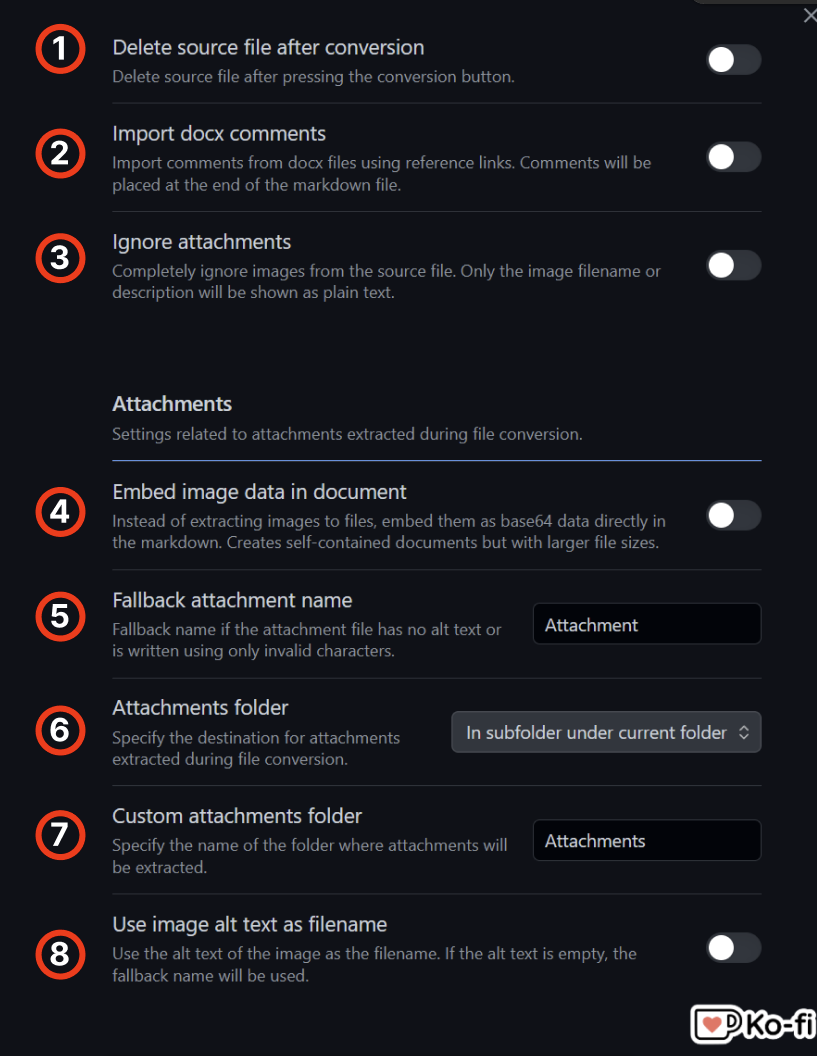 1
Delete source file after conversion
Delete source file after pressing the conversion button.

2
Import docx comments
Import comments from docx files using reference links. Comments will be placed at the end of the markdown file.

3
Ignore attachments
Completely ignore images from the source file. Only the image filename or description will be shown as plain text.

Attachments
Settings related to attachments extracted during file conversion.

4
Embed image data in document
Instead of extracting images to files, embed them as base64 data directly in the markdown. Creates self-contained documents but with larger file sizes.

5
Fallback attachment name
Fallback name if the attachment file has no alt text or is written using only invalid characters.
Attachment

6
Attachments folder
Specify the destination for attachments extracted during file conversion.
In subfolder under current folder

7
Custom attachments folder
Specify the name of the folder where attachments will be extracted.
Attachments

8
Use image alt text as filename
Use the alt text of the image as the filename. If the alt text is empty, the fallback name will be used.

Ko-fi